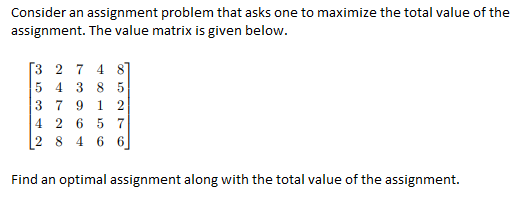 Consider an assignment problem that asks one to maximize the total value of the assignment. The value matrix is given below.

$\begin{bmatrix} 3 & 2 & 7 & 4 & 8 \\ 5 & 4 & 3 & 8 & 5 \\ 3 & 7 & 9 & 1 & 2 \\ 4 & 2 & 6 & 5 & 7 \\ 2 & 8 & 4 & 6 & 6 \end{bmatrix}$

Find an optimal assignment along with the total value of the assignment.